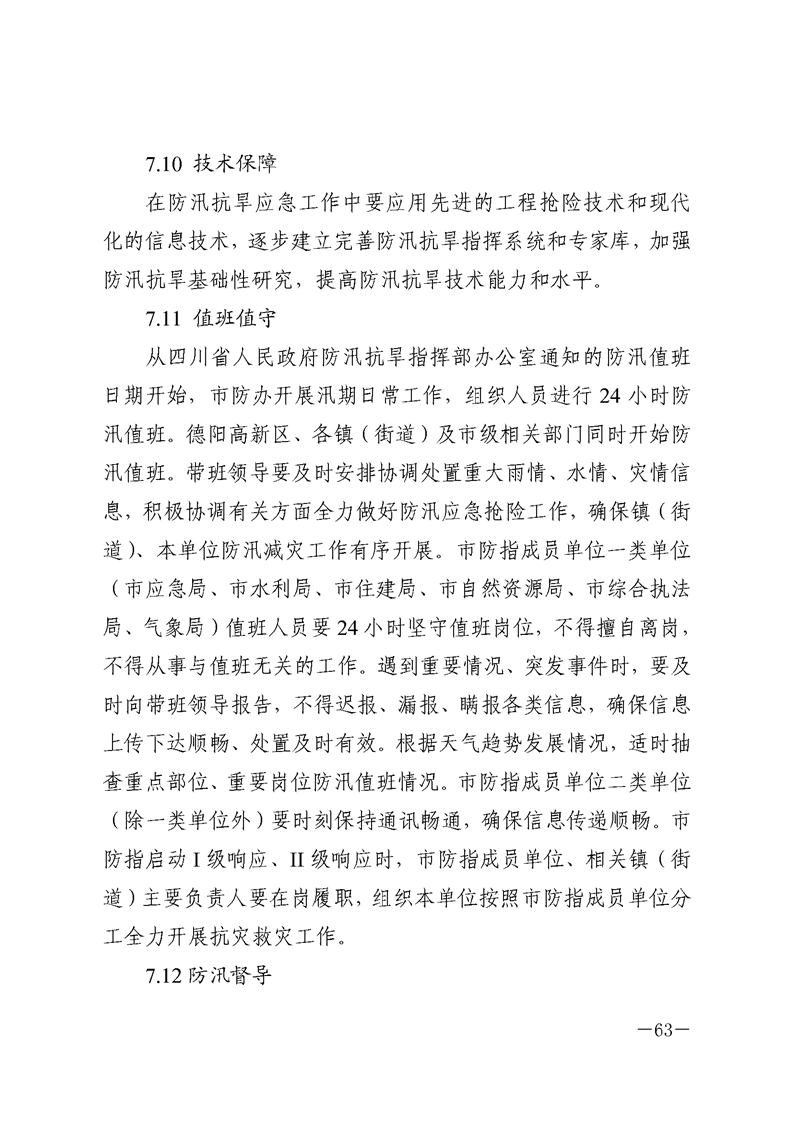 7.10 技术保障

在防汛抗旱应急工作中要应用先进的工程抢险技术和现代化的信息技术，逐步建立完善防汛抗旱指挥系统和专家库，加强防汛抗旱基础性研究，提高防汛抗旱技术能力和水平。

7.11 值班值守

从四川省人民政府防汛抗旱指挥部办公室通知的防汛值班日期开始，市防办开展汛期日常工作，组织人员进行 24 小时防汛值班。德阳高新区、各镇（街道）及市级相关部门同时开始防汛值班。带班领导要及时安排协调处置重大雨情、水情、灾情信息，积极协调有关方面全力做好防汛应急抢险工作，确保镇（街道）、本单位防汛减灾工作有序开展。市防指成员单位一类单位（市应急局、市水利局、市住建局、市自然资源局、市综合执法局、气象局）值班人员要 24 小时坚守值班岗位，不得擅自离岗，不得从事与值班无关的工作。遇到重要情况、突发事件时，要及时向带班领导报告，不得迟报、漏报、瞒报各类信息，确保信息上传下达顺畅、处置及时有效。根据天气趋势发展情况，适时抽查重点部位、重要岗位防汛值班情况。市防指成员单位二类单位（除一类单位外）要时刻保持通讯畅通，确保信息传递顺畅。市防指启动 I 级响应、II 级响应时，市防指成员单位、相关镇（街道）主要负责人要在岗履职，组织本单位按照市防指成员单位分工全力开展抗灾救灾工作。

7.12 防汛督导

—63—